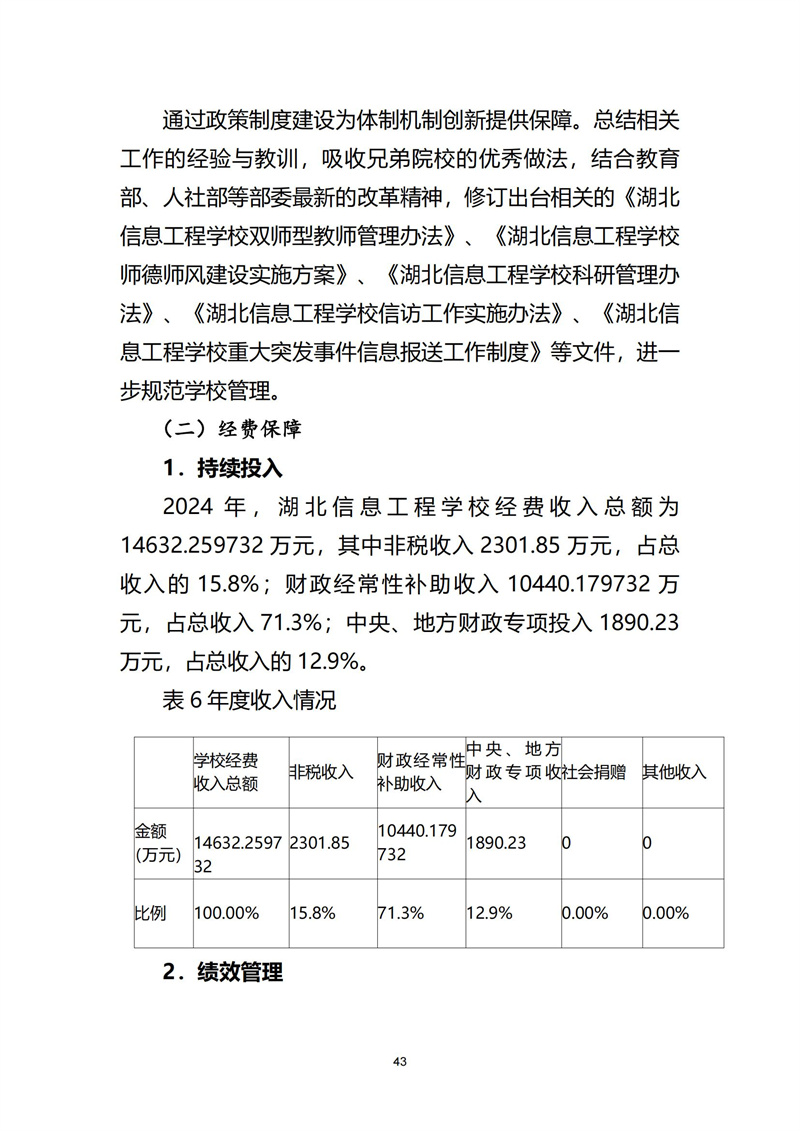 通过政策制度建设为体制机制创新提供保障。总结相关工作的经验与教训，吸收兄弟院校的优秀做法，结合教育部、人社部等部委最新的改革精神，修订出台相关的《湖北信息工程学校双师型教师管理办法》、《湖北信息工程学校师德师风建设实施方案》、《湖北信息工程学校科研管理办法》、《湖北信息工程学校信访工作实施办法》、《湖北信息工程学校重大突发事件信息报送工作制度》等文件，进一步规范学校管理。

（二）经费保障

1．持续投入

2024 年，湖北信息工程学校经费收入总额为 14632.259732 万元，其中非税收入 2301.85 万元，占总收入的 15.8%；财政经常性补助收入 10440.179732 万元，占总收入 71.3%；中央、地方财政专项投入 1890.23 万元，占总收入的 12.9%。

表 6 年度收入情况

| | 学校经费收入总额 | 非税收入 | 财政经常性补助收入 | 中央、地方财政专项收入 | 社会捐赠 | 其他收入 |
|---|---|---|---|---|---|---|
| 金额（万元） | 14632.259732 | 2301.85 | 10440.179732 | 1890.23 | 0 | 0 |
| 比例 | 100.00% | 15.8% | 71.3% | 12.9% | 0.00% | 0.00% |

2．绩效管理

43